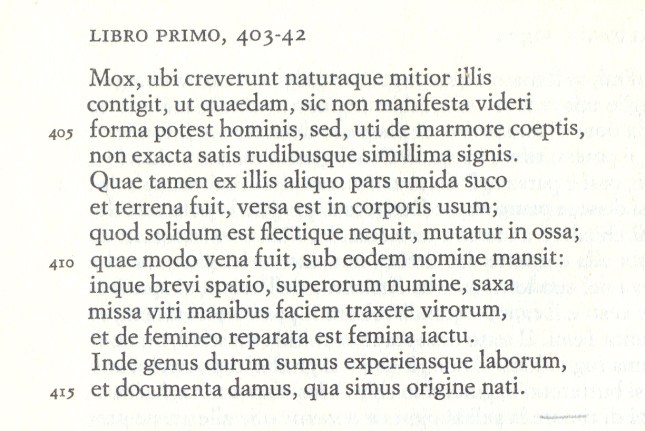 LIBRO PRIMO, 403-42

Mox, ubi creverunt naturaque mitior illis
contigit, ut quaedam, sic non manifesta videri
405 forma potest hominis, sed, uti de marmore coeptis,
non exacta satis rudibusque simillima signis.
Quae tamen ex illis aliquo pars umida suco
et terrena fuit, versa est in corporis usum;
quod solidum est flectique nequit, mutatur in ossa;
410 quae modo vena fuit, sub eodem nomine mansit:
inque brevi spatio, superorum numine, saxa
missa viri manibus faciem traxere virorum,
et de femineo reparata est femina iactu.
Inde genus durum sumus experiensque laborum,
415 et documenta damus, qua simus origine nati.